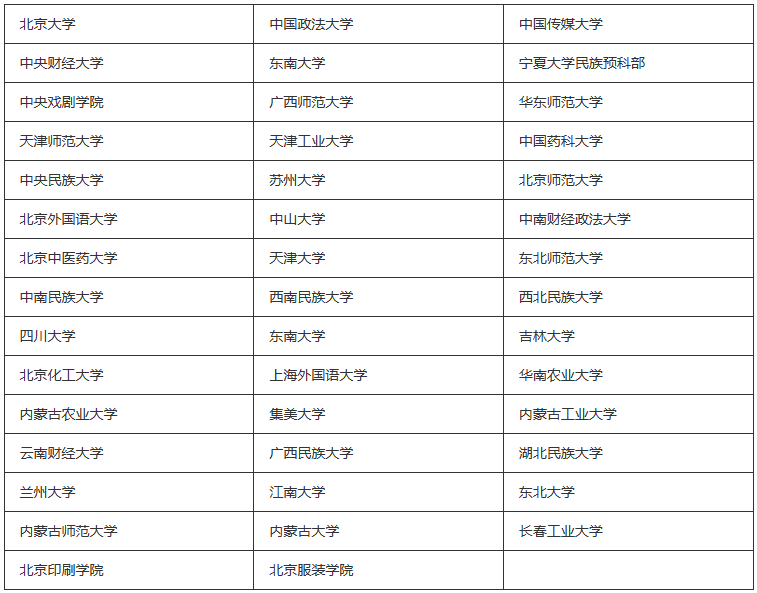 | 北京大学 | 中国政法大学 | 中国传媒大学 |
|---|---|---|
| 中央财经大学 | 东南大学 | 宁夏大学民族预科部 |
| 中央戏剧学院 | 广西师范大学 | 华东师范大学 |
| 天津师范大学 | 天津工业大学 | 中国药科大学 |
| 中央民族大学 | 苏州大学 | 北京师范大学 |
| 北京外国语大学 | 中山大学 | 中南财经政法大学 |
| 北京中医药大学 | 天津大学 | 东北师范大学 |
| 中南民族大学 | 西南民族大学 | 西北民族大学 |
| 四川大学 | 东南大学 | 吉林大学 |
| 北京化工大学 | 上海外国语大学 | 华南农业大学 |
| 内蒙古农业大学 | 集美大学 | 内蒙古工业大学 |
| 云南财经大学 | 广西民族大学 | 湖北民族大学 |
| 兰州大学 | 江南大学 | 东北大学 |
| 内蒙古师范大学 | 内蒙古大学 | 长春工业大学 |
| 北京印刷学院 | 北京服装学院 | |